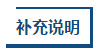 补充说明